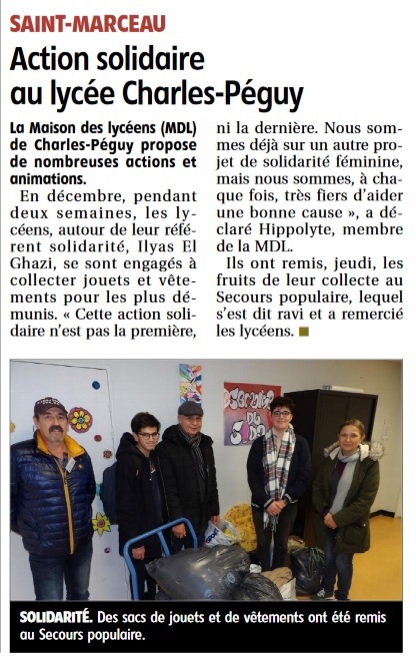 SAINT-MARCEAU

Action solidaire au lycée Charles-Péguy

La Maison des lycéens (MDL) de Charles-Péguy propose de nombreuses actions et animations.

En décembre, pendant deux semaines, les lycéens, autour de leur référent solidarité, Ilyas El Ghazi, se sont engagés à collecter jouets et vêtements pour les plus démunis. « Cette action solidaire n'est pas la première, ni la dernière. Nous sommes déjà sur un autre projet de solidarité féminine, mais nous sommes, à chaque fois, très fiers d'aider une bonne cause », a déclaré Hippolyte, membre de la MDL.

Ils ont remis, jeudi, les fruits de leur collecte au Secours populaire, lequel s'est dit ravi et a remercié les lycéens.

SOLIDARITÉ. Des sacs de jouets et de vêtements ont été remis au Secours populaire.